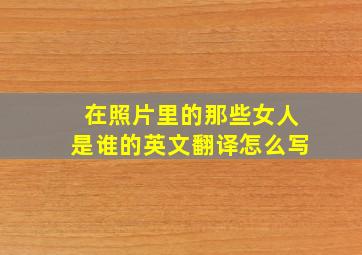 在照片里的那些女人是谁的英文翻译怎么写